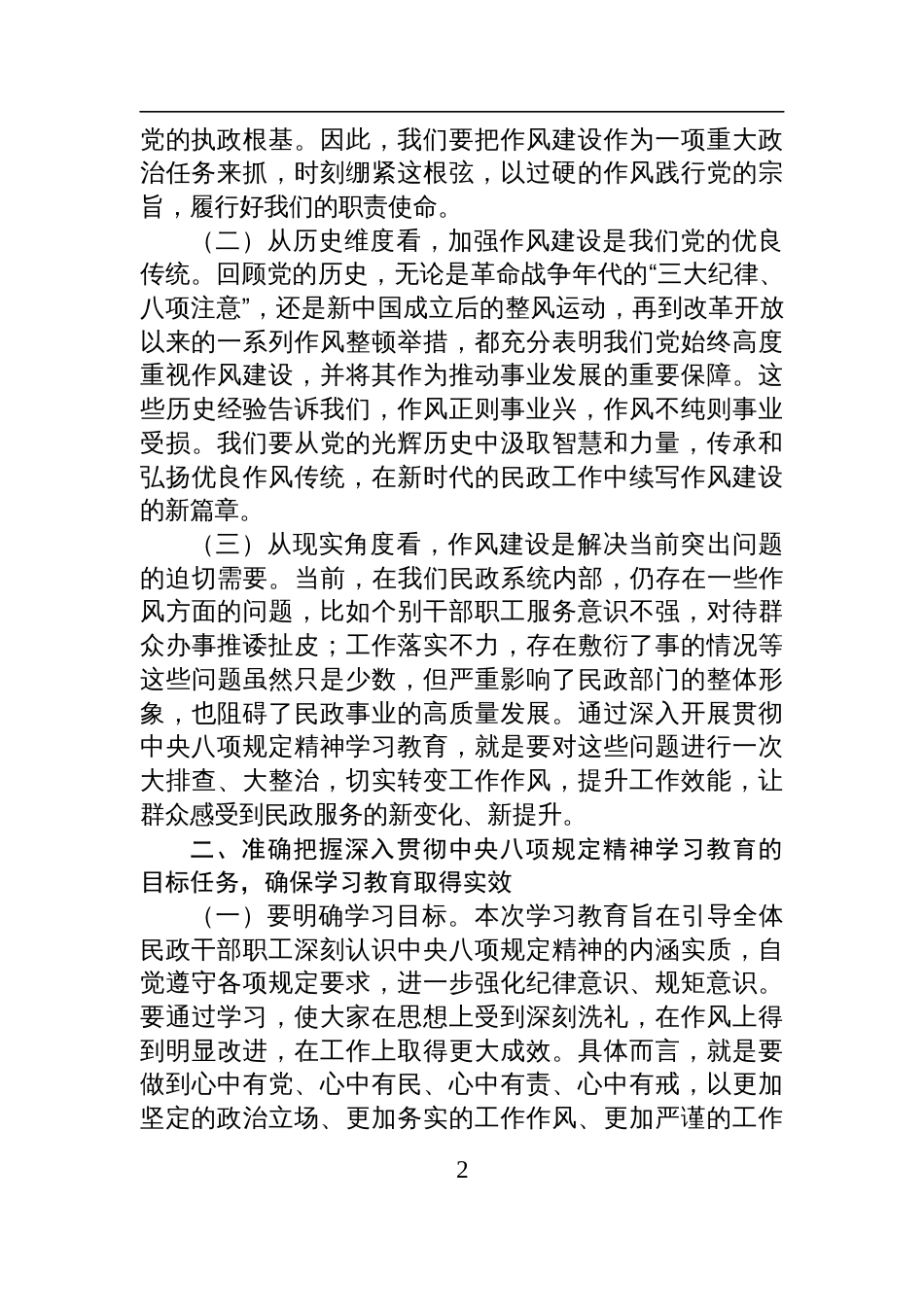 党的执政根基。因此，我们要把作风建设作为一项重大政治任务来抓，时刻绷紧这根弦，以过硬的作风践行党的宗旨，履行好我们的职责使命。

（二）从历史维度看，加强作风建设是我们党的优良传统。回顾党的历史，无论是革命战争年代的“三大纪律、八项注意”，还是新中国成立后的整风运动，再到改革开放以来的一系列作风整顿举措，都充分表明我们党始终高度重视作风建设，并将其作为推动事业发展的重要保障。这些历史经验告诉我们，作风正则事业兴，作风不纯则事业受损。我们要从党的光辉历史中汲取智慧和力量，传承和弘扬优良作风传统，在新时代的民政工作中续写作风建设的新篇章。

（三）从现实角度看，作风建设是解决当前突出问题的迫切需要。当前，在我们民政系统内部，仍存在一些作风方面的问题，比如个别干部职工服务意识不强，对待群众办事推诿扯皮；工作落实不力，存在敷衍了事的情况等这些问题虽然只是少数，但严重影响了民政部门的整体形象，也阻碍了民政事业的高质量发展。通过深入开展贯彻中央八项规定精神学习教育，就是要对这些问题进行一次大排查、大整治，切实转变工作作风，提升工作效能，让群众感受到民政服务的新变化、新提升。

二、准确把握深入贯彻中央八项规定精神学习教育的目标任务，确保学习教育取得实效

（一）要明确学习目标。本次学习教育旨在引导全体民政干部职工深刻认识中央八项规定精神的内涵实质，自觉遵守各项规定要求，进一步强化纪律意识、规矩意识。要通过学习，使大家在思想上受到深刻洗礼，在作风上得到明显改进，在工作上取得更大成效。具体而言，就是要做到心中有党、心中有民、心中有责、心中有戒，以更加坚定的政治立场、更加务实的工作作风、更加严谨的工作

2